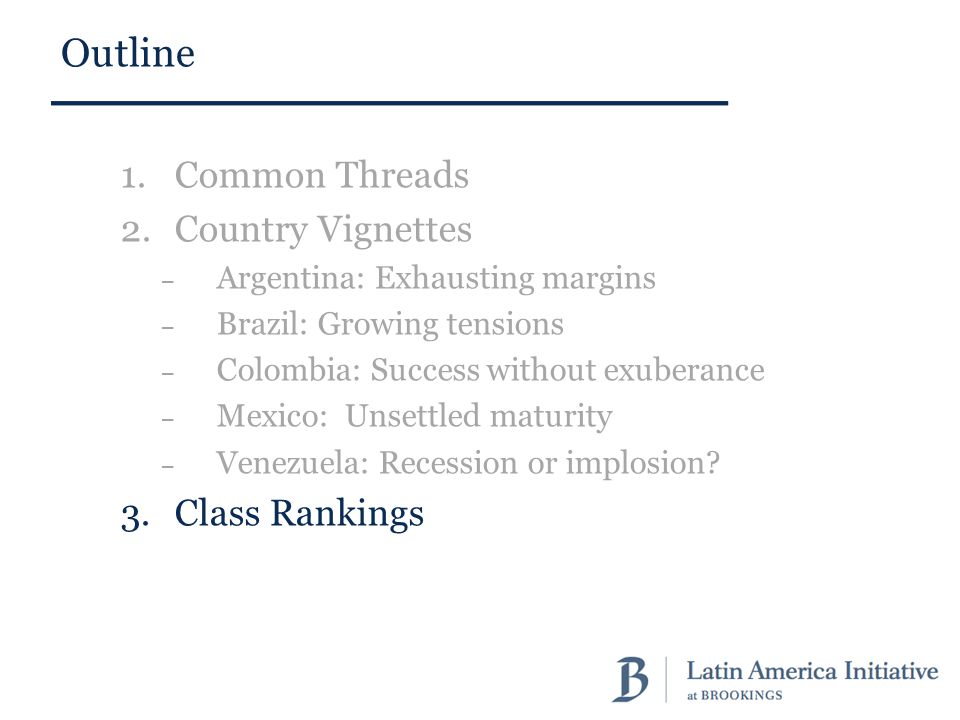 Outline

1. Common Threads
2. Country Vignettes
– Argentina: Exhausting margins
– Brazil: Growing tensions
– Colombia: Success without exuberance
– Mexico: Unsettled maturity
– Venezuela: Recession or implosion?
3. Class Rankings

B Latin America Initiative at BROOKINGS